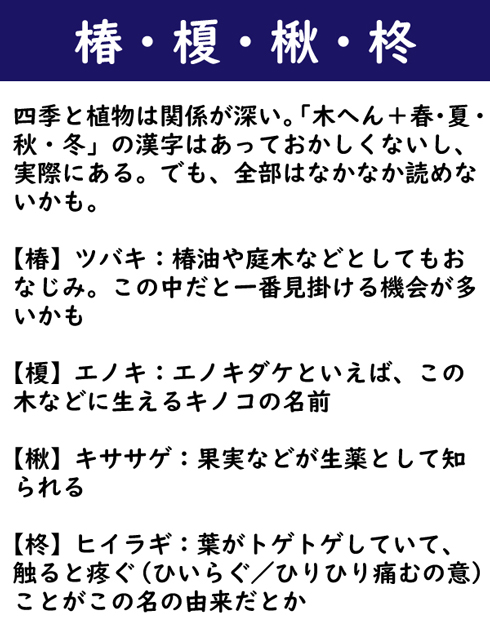 椿・榎・楸・柊

四季と植物は関係が深い。「木へん＋春・夏・秋・冬」の漢字はあっておかしくないし、実際にある。でも、全部はなかなか読めないかも。

【椿】ツバキ：椿油や庭木などとしてもおなじみ。この中だと一番見掛ける機会が多いかも

【榎】エノキ：エノキダケといえば、この木などに生えるキノコの名前

【楸】キササゲ：果実などが生薬として知られる

【柊】ヒイラギ：葉がトゲトゲしていて、触ると疼ぐ（ひいらぐ／ひりひり痛むの意）ことがこの名の由来だとか